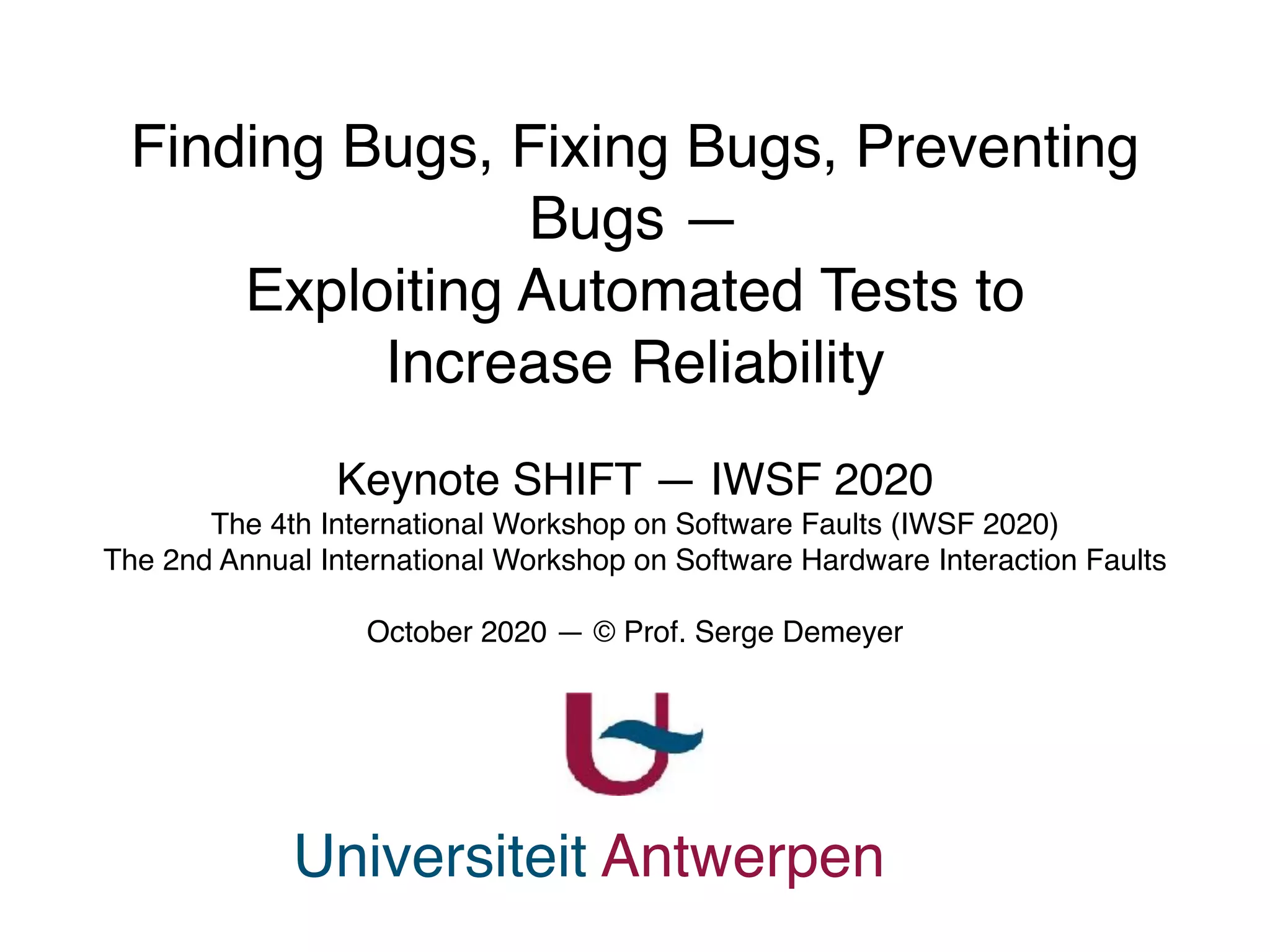 Finding Bugs, Fixing Bugs, Preventing Bugs — Exploiting Automated Tests to Increase Reliability

Keynote SHIFT — IWSF 2020
The 4th International Workshop on Software Faults (IWSF 2020)
The 2nd Annual International Workshop on Software Hardware Interaction Faults

October 2020 — © Prof. Serge Demeyer

Universiteit Antwerpen